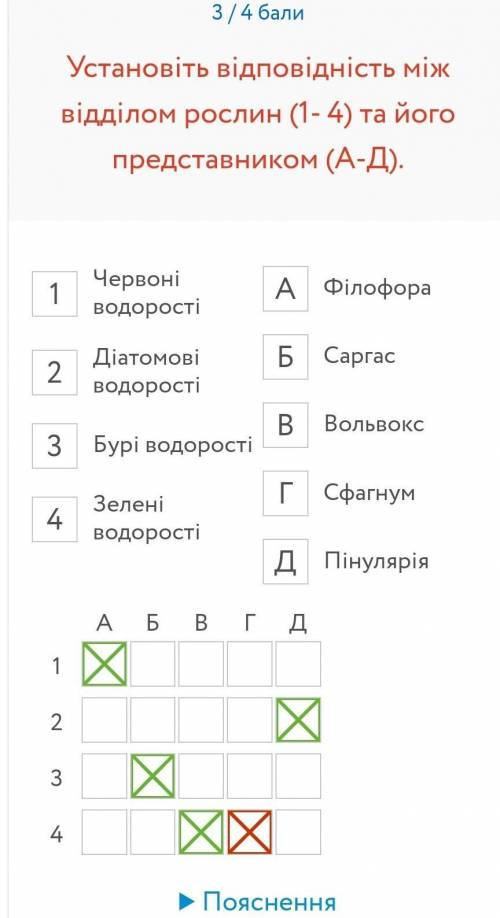 3 / 4 бали

Установіть відповідність між відділом рослин (1- 4) та його представником (А-Д).

1 Червоні водорості
2 Діатомові водорості
3 Бурі водорості
4 Зелені водорості

А Філофора
Б Саргас
В Вольвокс
Г Сфагнум
Д Пінулярія

| | А | Б | В | Г | Д |
|---|---|---|---|---|---|
| 1 | ☒ | | | | |
| 2 | | | | | ☒ |
| 3 | | ☒ | | | |
| 4 | | | ☒ | ☒ | |

▶ Пояснення